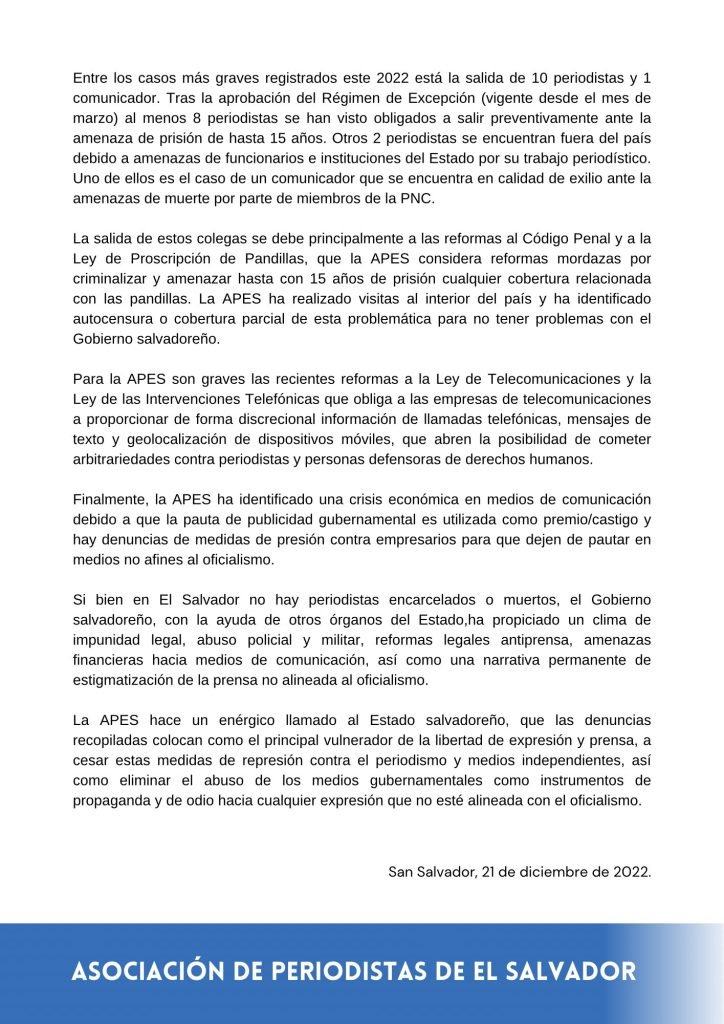 Entre los casos más graves registrados este 2022 está la salida de 10 periodistas y 1 comunicador. Tras la aprobación del Régimen de Excepción (vigente desde el mes de marzo) al menos 8 periodistas se han visto obligados a salir preventivamente ante la amenaza de prisión de hasta 15 años. Otros 2 periodistas se encuentran fuera del país debido a amenazas de funcionarios e instituciones del Estado por su trabajo periodístico. Uno de ellos es el caso de un comunicador que se encuentra en calidad de exilio ante la amenazas de muerte por parte de miembros de la PNC.

La salida de estos colegas se debe principalmente a las reformas al Código Penal y a la Ley de Proscripción de Pandillas, que la APES considera reformas mordazas por criminalizar y amenazar hasta con 15 años de prisión cualquier cobertura relacionada con las pandillas. La APES ha realizado visitas al interior del país y ha identificado autocensura o cobertura parcial de esta problemática para no tener problemas con el Gobierno salvadoreño.

Para la APES son graves las recientes reformas a la Ley de Telecomunicaciones y la Ley de las Intervenciones Telefónicas que obliga a las empresas de telecomunicaciones a proporcionar de forma discrecional información de llamadas telefónicas, mensajes de texto y geolocalización de dispositivos móviles, que abren la posibilidad de cometer arbitrariedades contra periodistas y personas defensoras de derechos humanos.

Finalmente, la APES ha identificado una crisis económica en medios de comunicación debido a que la pauta de publicidad gubernamental es utilizada como premio/castigo y hay denuncias de medidas de presión contra empresarios para que dejen de pautar en medios no afines al oficialismo.

Si bien en El Salvador no hay periodistas encarcelados o muertos, el Gobierno salvadoreño, con la ayuda de otros órganos del Estado,ha propiciado un clima de impunidad legal, abuso policial y militar, reformas legales antiprensa, amenazas financieras hacia medios de comunicación, así como una narrativa permanente de estigmatización de la prensa no alineada al oficialismo.

La APES hace un enérgico llamado al Estado salvadoreño, que las denuncias recopiladas colocan como el principal vulnerador de la libertad de expresión y prensa, a cesar estas medidas de represión contra el periodismo y medios independientes, así como eliminar el abuso de los medios gubernamentales como instrumentos de propaganda y de odio hacia cualquier expresión que no esté alineada con el oficialismo.

San Salvador, 21 de diciembre de 2022.

ASOCIACIÓN DE PERIODISTAS DE EL SALVADOR